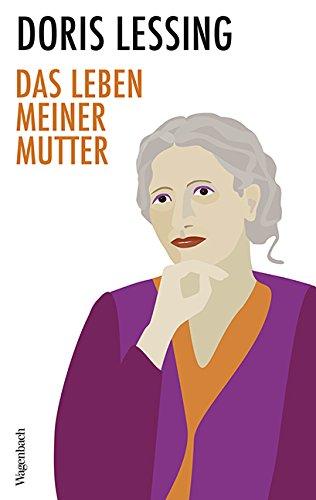 DORIS LESSING

DAS LEBEN MEINER MUTTER

Wagenbach